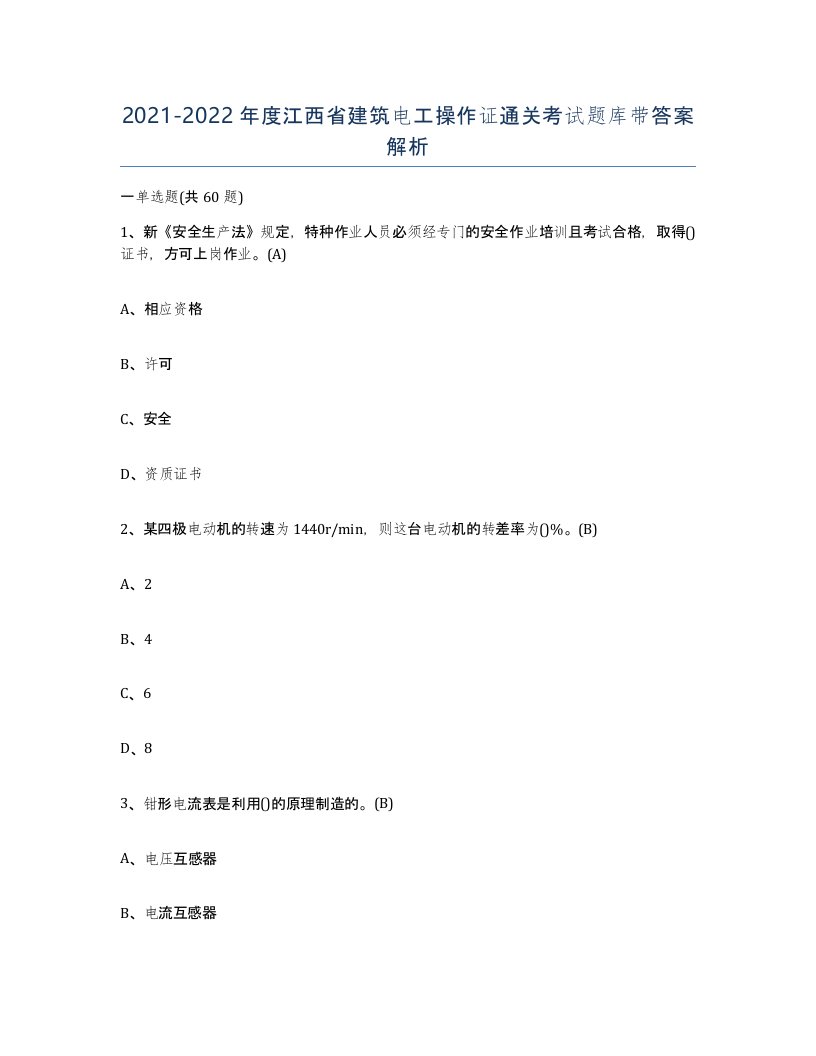 2021-2022年度江西省建筑电工操作证通关考试题库带答案解析

一单选题(共60题)

1、新《安全生产法》规定，特种作业人员必须经专门的安全作业培训且考试合格，取得()证书，方可上岗作业。(A)

A、相应资格

B、许可

C、安全

D、资质证书

2、某四极电动机的转速为1440r/min，则这台电动机的转差率为()%。(B)

A、2

B、4

C、6

D、8

3、钳形电流表是利用()的原理制造的。(B)

A、电压互感器

B、电流互感器